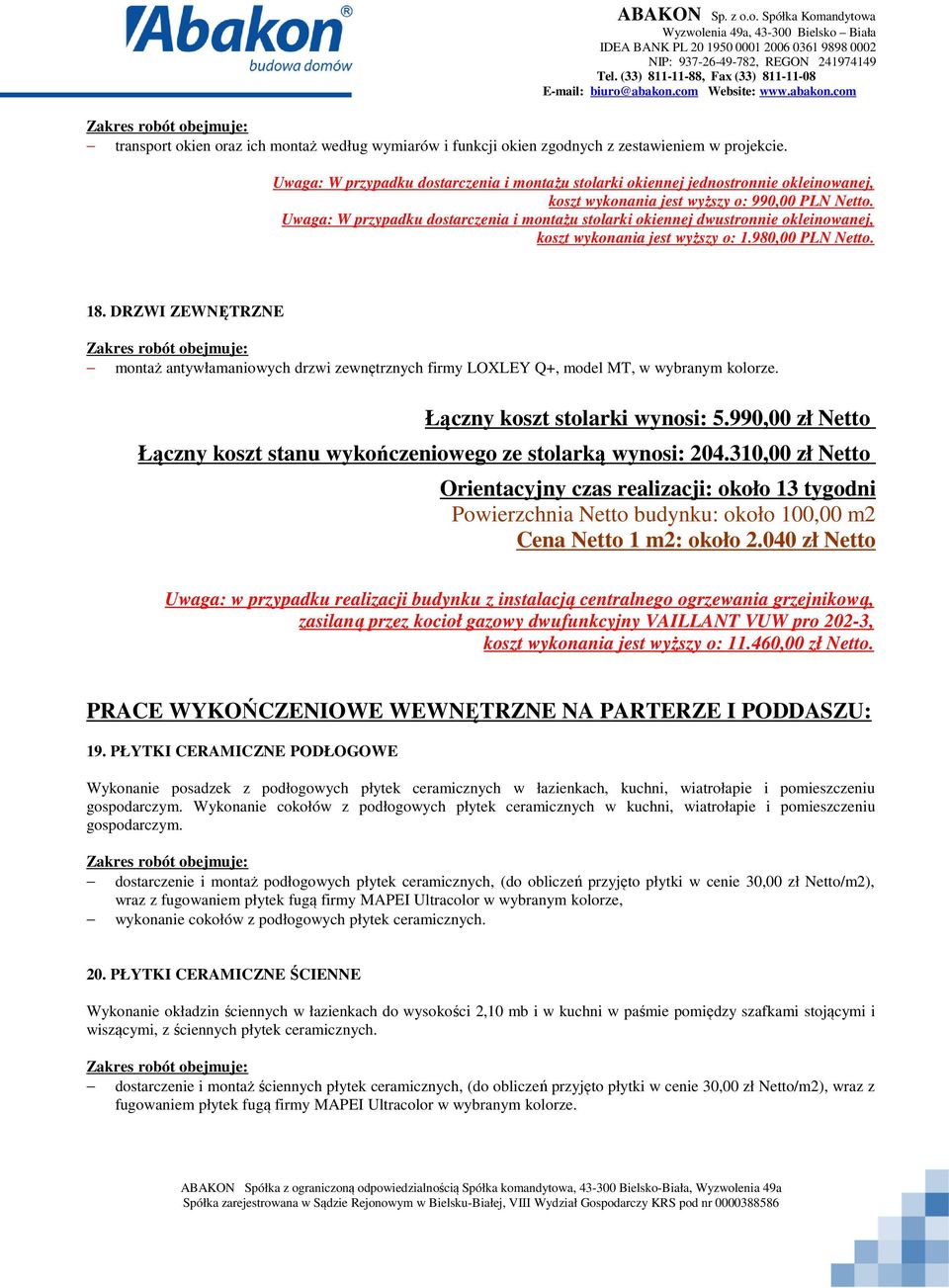 Abakon®
budowa domów

ABAKON Sp. z o.o. Spółka Komandytowa
Wyzwolenia 49a, 43-300 Bielsko – Biała
IDEA BANK PL 20 1950 0001 2006 0361 9898 0002
NIP: 937-26-49-782, REGON 241974149
Tel. (33) 811-11-88, Fax (33) 811-11-08
E-mail: biuro@abakon.com Website: www.abakon.com

Zakres robót obejmuje:
– transport okien oraz ich montaż według wymiarów i funkcji okien zgodnych z zestawieniem w projekcie.

Uwaga: W przypadku dostarczenia i montażu stolarki okiennej jednostronnie okleinowanej, koszt wykonania jest wyższy o: 990,00 PLN Netto.
Uwaga: W przypadku dostarczenia i montażu stolarki okiennej dwustronnie okleinowanej, koszt wykonania jest wyższy o: 1.980,00 PLN Netto.

18. DRZWI ZEWNĘTRZNE

Zakres robót obejmuje:
– montaż antywłamaniowych drzwi zewnętrznych firmy LOXLEY Q+, model MT, w wybranym kolorze.

Łączny koszt stolarki wynosi: 5.990,00 zł Netto
Łączny koszt stanu wykończeniowego ze stolarką wynosi: 204.310,00 zł Netto
Orientacyjny czas realizacji: około 13 tygodni
Powierzchnia Netto budynku: około 100,00 m2
Cena Netto 1 m2: około 2.040 zł Netto

Uwaga: w przypadku realizacji budynku z instalacją centralnego ogrzewania grzejnikową, zasilaną przez kocioł gazowy dwufunkcyjny VAILLANT VUW pro 202-3, koszt wykonania jest wyższy o: 11.460,00 zł Netto.

PRACE WYKOŃCZENIOWE WEWNĘTRZNE NA PARTERZE I PODDASZU:

19. PŁYTKI CERAMICZNE PODŁOGOWE

Wykonanie posadzek z podłogowych płytek ceramicznych w łazienkach, kuchni, wiatrołapie i pomieszczeniu gospodarczym. Wykonanie cokołów z podłogowych płytek ceramicznych w kuchni, wiatrołapie i pomieszczeniu gospodarczym.

Zakres robót obejmuje:
– dostarczenie i montaż podłogowych płytek ceramicznych, (do obliczeń przyjęto płytki w cenie 30,00 zł Netto/m2), wraz z fugowaniem płytek fugą firmy MAPEI Ultracolor w wybranym kolorze,
– wykonanie cokołów z podłogowych płytek ceramicznych.

20. PŁYTKI CERAMICZNE ŚCIENNE

Wykonanie okładzin ściennych w łazienkach do wysokości 2,10 mb i w kuchni w paśmie pomiędzy szafkami stojącymi i wiszącymi, z ściennych płytek ceramicznych.

Zakres robót obejmuje:
– dostarczenie i montaż ściennych płytek ceramicznych, (do obliczeń przyjęto płytki w cenie 30,00 zł Netto/m2), wraz z fugowaniem płytek fugą firmy MAPEI Ultracolor w wybranym kolorze.

ABAKON Spółka z ograniczoną odpowiedzialnością Spółka komandytowa, 43-300 Bielsko-Biała, Wyzwolenia 49a
Spółka zarejestrowana w Sądzie Rejonowym w Bielsku-Białej, VIII Wydział Gospodarczy KRS pod nr 0000388586